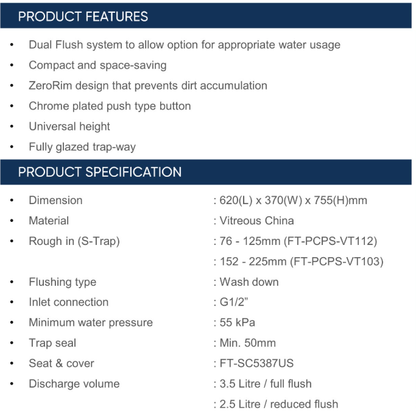 PRODUCT FEATURES

• Dual Flush system to allow option for appropriate water usage
• Compact and space-saving
• ZeroRim design that prevents dirt accumulation
• Chrome plated push type button
• Universal height
• Fully glazed trap-way

PRODUCT SPECIFICATION

• Dimension : 620(L) x 370(W) x 755(H)mm
• Material : Vitreous China
• Rough in (S-Trap) : 76 - 125mm (FT-PCPS-VT112)
: 152 - 225mm (FT-PCPS-VT103)
• Flushing type : Wash down
• Inlet connection : G1/2"
• Minimum water pressure : 55 kPa
• Trap seal : Min. 50mm
• Seat & cover : FT-SC5387US
• Discharge volume : 3.5 Litre / full flush
: 2.5 Litre / reduced flush